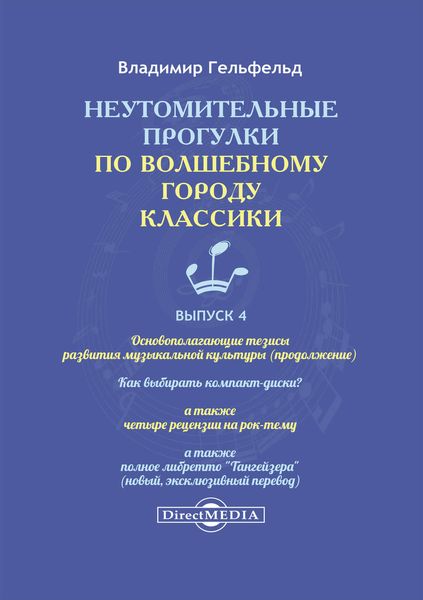 Владимир Гельфельд

НЕУТОМИТЕЛЬНЫЕ ПРОГУЛКИ ПО ВОЛШЕБНОМУ ГОРОДУ КЛАССИКИ

ВЫПУСК 4

Основополагающие тезисы развития музыкальной культуры (продолжение)

Как выбирать компакт-диски?

а также
четыре рецензии на рок-тему

а также
полное либретто "Тангейзера"
(новый, эксклюзивный перевод)

DirectMEDIA